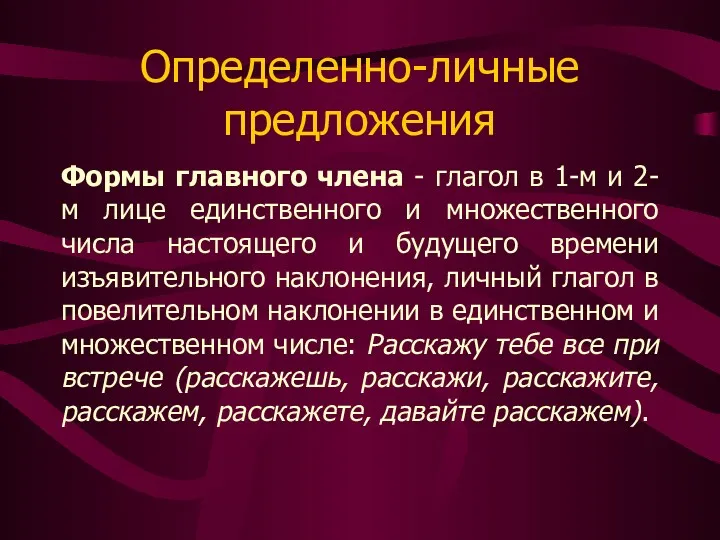 Определенно-личные предложения

Формы главного члена - глагол в 1-м и 2-м лице единственного и множественного числа настоящего и будущего времени изъявительного наклонения, личный глагол в повелительном наклонении в единственном и множественном числе: Расскажу тебе все при встрече (расскажешь, расскажи, расскажите, расскажем, расскажете, давайте расскажем).